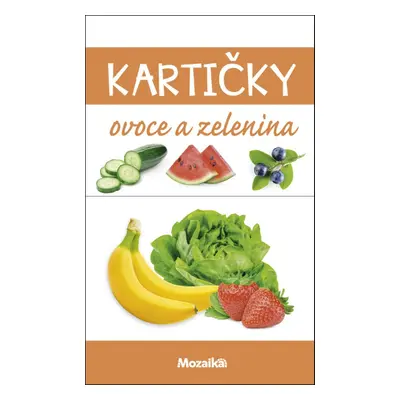 KARTIČKY

ovoce a zelenina

Mozaika